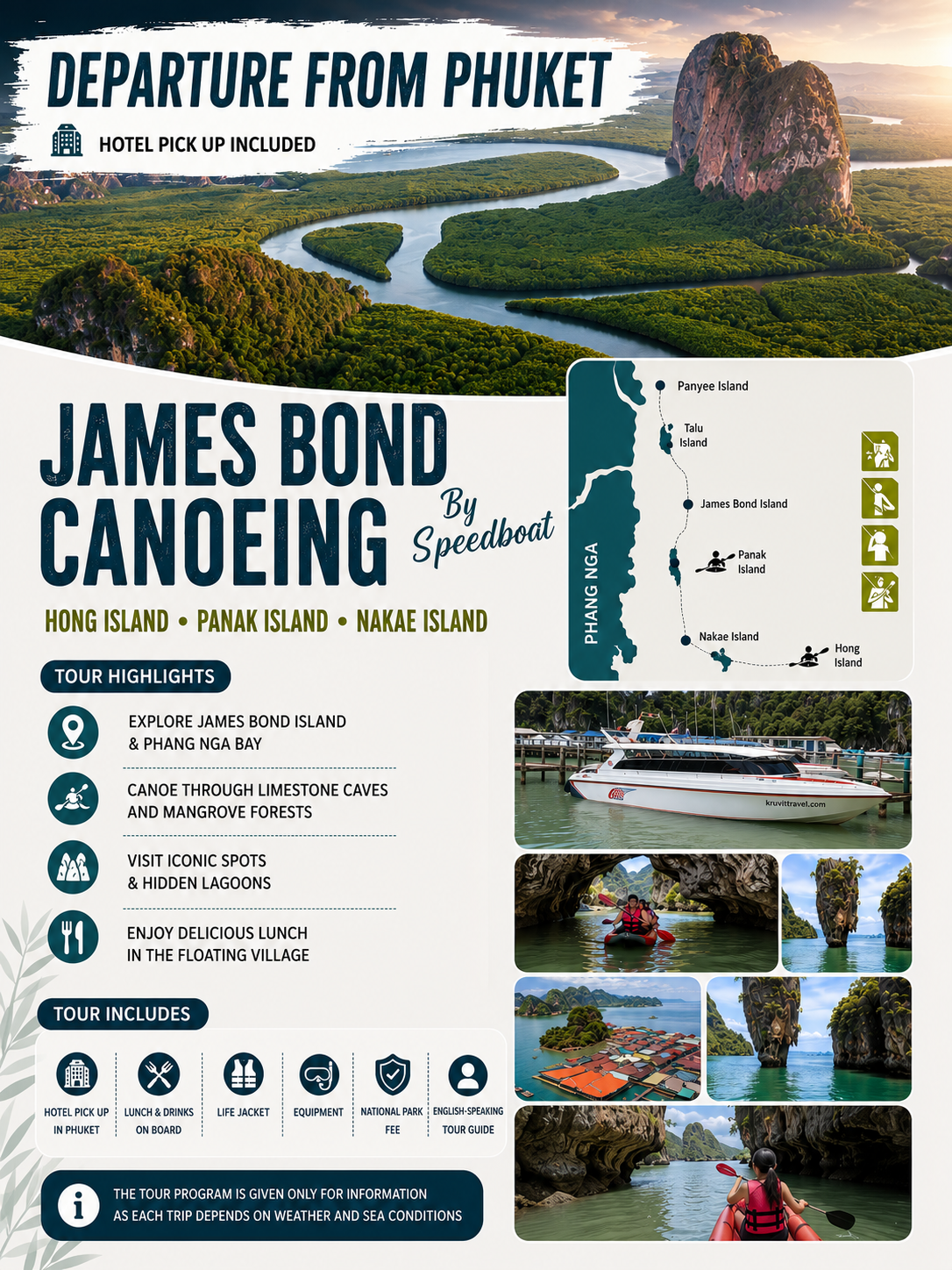 DEPARTURE FROM PHUKET

HOTEL PICK UP INCLUDED

JAMES BOND CANOEING

By Speedboat

HONG ISLAND • PANAK ISLAND • NAKAE ISLAND

PHANG NGA

Panyee Island

Talu Island

James Bond Island

Panak Island

Nakae Island

Hong Island

TOUR HIGHLIGHTS

EXPLORE JAMES BOND ISLAND & PHANG NGA BAY

CANOE THROUGH LIMESTONE CAVES AND MANGROVE FORESTS

VISIT ICONIC SPOTS & HIDDEN LAGOONS

ENJOY DELICIOUS LUNCH IN THE FLOATING VILLAGE

kruvittravel.com

TOUR INCLUDES

HOTEL PICK UP IN PHUKET

LUNCH & DRINKS ON BOARD

LIFE JACKET

EQUIPMENT

NATIONAL PARK FEE

ENGLISH-SPEAKING TOUR GUIDE

THE TOUR PROGRAM IS GIVEN ONLY FOR INFORMATION AS EACH TRIP DEPENDS ON WEATHER AND SEA CONDITIONS